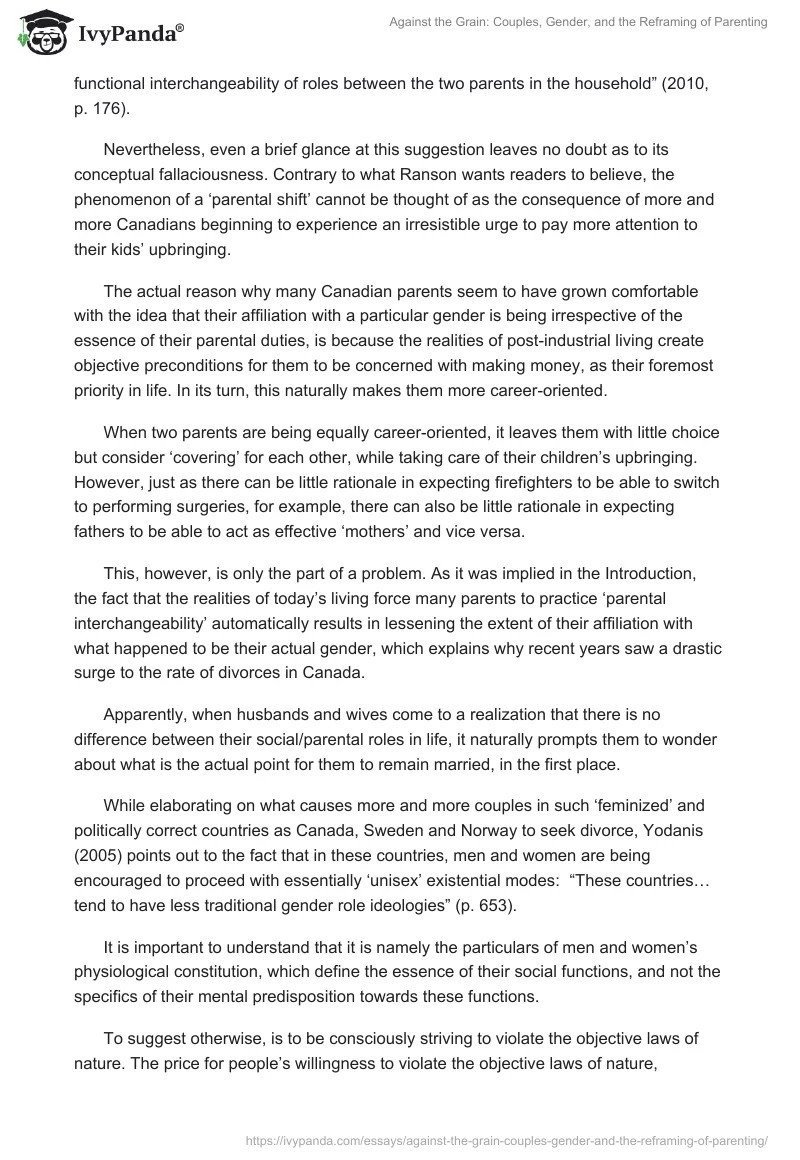 IvyPanda®

Against the Grain: Couples, Gender, and the Reframing of Parenting

functional interchangeability of roles between the two parents in the household” (2010, p. 176).

Nevertheless, even a brief glance at this suggestion leaves no doubt as to its conceptual fallaciousness. Contrary to what Ranson wants readers to believe, the phenomenon of a ‘parental shift’ cannot be thought of as the consequence of more and more Canadians beginning to experience an irresistible urge to pay more attention to their kids’ upbringing.

The actual reason why many Canadian parents seem to have grown comfortable with the idea that their affiliation with a particular gender is being irrespective of the essence of their parental duties, is because the realities of post-industrial living create objective preconditions for them to be concerned with making money, as their foremost priority in life. In its turn, this naturally makes them more career-oriented.

When two parents are being equally career-oriented, it leaves them with little choice but consider ‘covering’ for each other, while taking care of their children’s upbringing. However, just as there can be little rationale in expecting firefighters to be able to switch to performing surgeries, for example, there can also be little rationale in expecting fathers to be able to act as effective ‘mothers’ and vice versa.

This, however, is only the part of a problem. As it was implied in the Introduction, the fact that the realities of today’s living force many parents to practice ‘parental interchangeability’ automatically results in lessening the extent of their affiliation with what happened to be their actual gender, which explains why recent years saw a drastic surge to the rate of divorces in Canada.

Apparently, when husbands and wives come to a realization that there is no difference between their social/parental roles in life, it naturally prompts them to wonder about what is the actual point for them to remain married, in the first place.

While elaborating on what causes more and more couples in such ‘feminized’ and politically correct countries as Canada, Sweden and Norway to seek divorce, Yodanis (2005) points out to the fact that in these countries, men and women are being encouraged to proceed with essentially ‘unisex’ existential modes: “These countries… tend to have less traditional gender role ideologies” (p. 653).

It is important to understand that it is namely the particulars of men and women’s physiological constitution, which define the essence of their social functions, and not the specifics of their mental predisposition towards these functions.

To suggest otherwise, is to be consciously striving to violate the objective laws of nature. The price for people’s willingness to violate the objective laws of nature,

https://ivypanda.com/essays/against-the-grain-couples-gender-and-the-reframing-of-parenting/